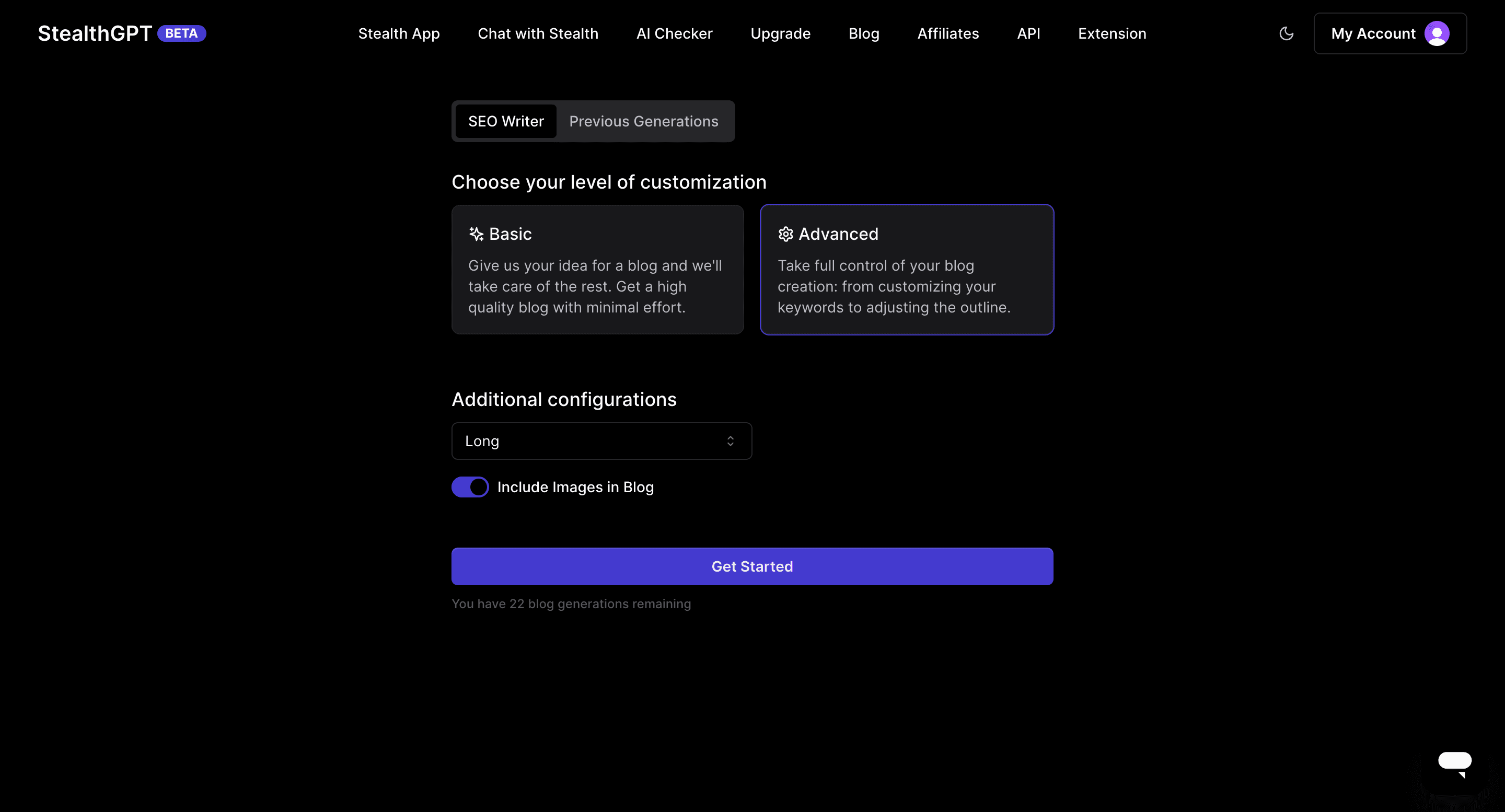 StealthGPT BETA

Stealth App Chat with Stealth AI Checker Upgrade Blog Affiliates API Extension

My Account

SEO Writer Previous Generations

Choose your level of customization

Basic

Give us your idea for a blog and we'll take care of the rest. Get a high quality blog with minimal effort.

Advanced

Take full control of your blog creation: from customizing your keywords to adjusting the outline.

Additional configurations

Long

Include Images in Blog

Get Started

You have 22 blog generations remaining